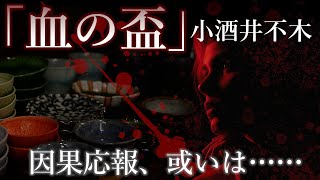 「血の盃」小酒井不木

因果応報、或いは……